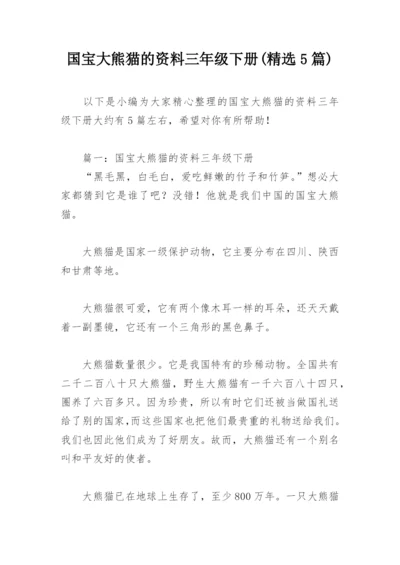 国宝大熊猫的资料三年级下册(精选5篇)

以下是小编为大家精心整理的国宝大熊猫的资料三年级下册大约有5篇左右，希望对你有所帮助！

篇一：国宝大熊猫的资料三年级下册

“黑毛黑，白毛白，爱吃鲜嫩的竹子和竹笋。”想必大家都猜到它是谁了吧？没错！他就是我们中国的国宝大熊猫。

大熊猫是国家一级保护动物，它主要分布在四川、陕西和甘肃等地。

大熊猫很可爱，它有两个像木耳一样的耳朵，还天天戴着一副墨镜，它还有一个三角形的黑色鼻子。

大熊猫数量很少。它是我国特有的珍稀动物。全国共有二千二百八十只大熊猫，野生大熊猫有一千六百八十四只，圈养了六百多只。因为珍贵，所以有时它们还被当做国礼送给了别的国家，而这些国家也把他们最贵重的礼物送给我们。我们也因此他们成为了好朋友。故而，大熊猫还有一个别名叫和平友好的使者。

大熊猫已在地球上生存了，至少800万年。一只大熊猫